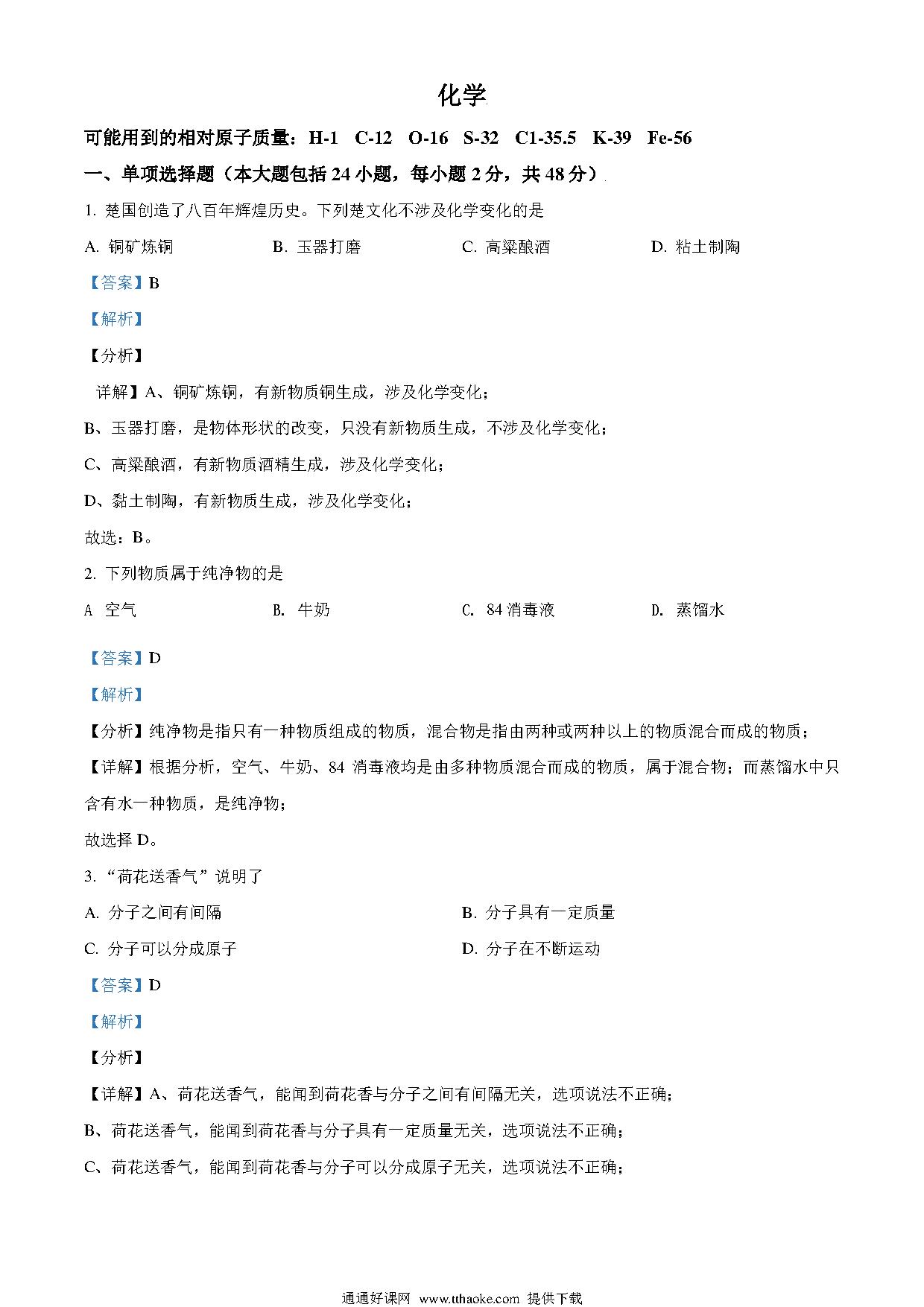 化学

可能用到的相对原子质量：H-1　C-12　O-16　S-32　C1-35.5　K-39　Fe-56

一、单项选择题（本大题包括 24 小题，每小题 2 分，共 48 分）

1. 楚国创造了八百年辉煌历史。下列楚文化不涉及化学变化的是

A. 铜矿炼铜　　B. 玉器打磨　　C. 高粱酿酒　　D. 粘土制陶

【答案】B

【解析】

【分析】

详解】A、铜矿炼铜，有新物质铜生成，涉及化学变化；

B、玉器打磨，是物体形状的改变，只没有新物质生成，不涉及化学变化；

C、高粱酿酒，有新物质酒精生成，涉及化学变化；

D、黏土制陶，有新物质生成，涉及化学变化；

故选：B。

2. 下列物质属于纯净物的是

A 空气　　B. 牛奶　　C. 84 消毒液　　D. 蒸馏水

【答案】D

【解析】

【分析】纯净物是指只有一种物质组成的物质，混合物是指由两种或两种以上的物质混合而成的物质；

【详解】根据分析，空气、牛奶、84 消毒液均是由多种物质混合而成的物质，属于混合物；而蒸馏水中只含有水一种物质，是纯净物；

故选择 D。

3. “荷花送香气”说明了

A. 分子之间有间隔　　B. 分子具有一定质量

C. 分子可以分成原子　　D. 分子在不断运动

【答案】D

【解析】

【分析】

【详解】A、荷花送香气，能闻到荷花香与分子之间有间隔无关，选项说法不正确；

B、荷花送香气，能闻到荷花香与分子具有一定质量无关，选项说法不正确；

C、荷花送香气，能闻到荷花香与分子可以分成原子无关，选项说法不正确；

通通好课网 www.tthaoke.com 提供下载